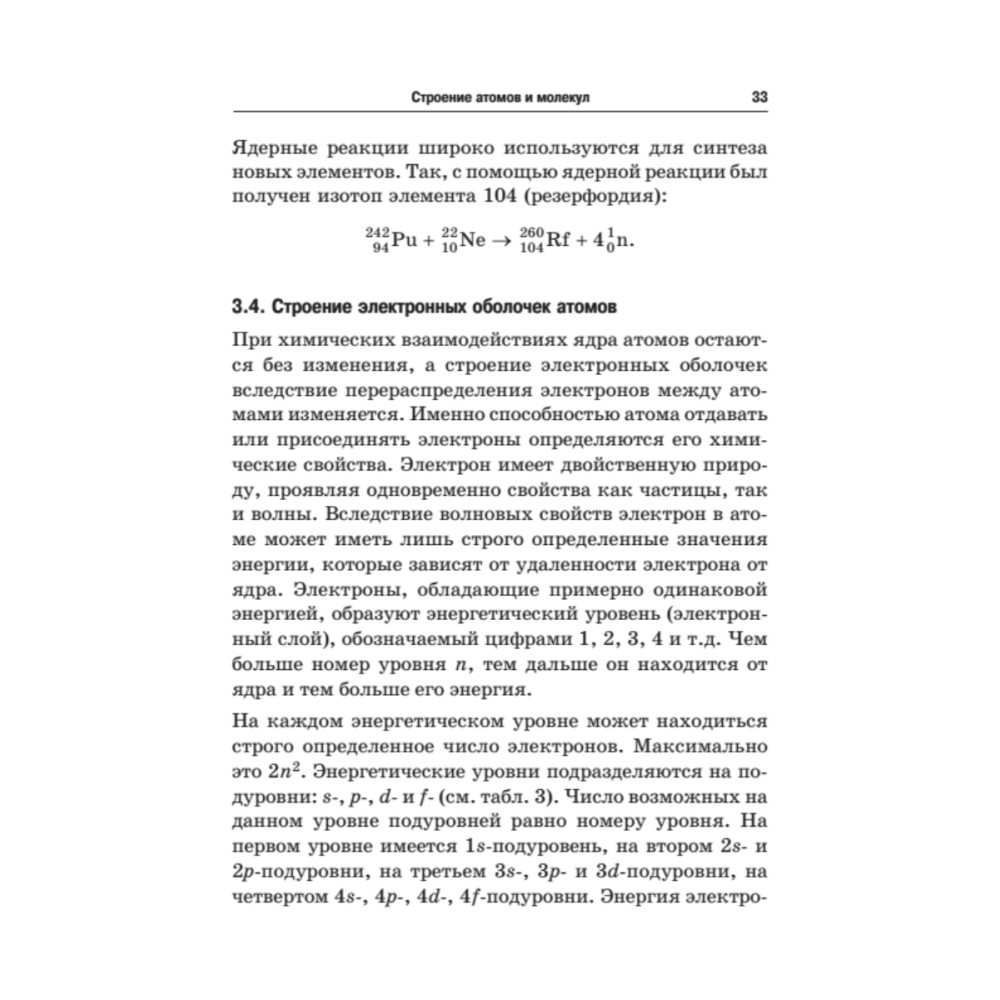 Строение атомов и молекул 33

Ядерные реакции широко используются для синтеза новых элементов. Так, с помощью ядерной реакции был получен изотоп элемента 104 (резерфордия):

$^{242}_{94}Pu + ^{22}_{10}Ne \rightarrow ^{260}_{104}Rf + 4^{1}_{0}n.$

3.4. Строение электронных оболочек атомов

При химических взаимодействиях ядра атомов остаются без изменения, а строение электронных оболочек вследствие перераспределения электронов между атомами изменяется. Именно способностью атома отдавать или присоединять электроны определяются его химические свойства. Электрон имеет двойственную природу, проявляя одновременно свойства как частицы, так и волны. Вследствие волновых свойств электрон в атоме может иметь лишь строго определенные значения энергии, которые зависят от удаленности электрона от ядра. Электроны, обладающие примерно одинаковой энергией, образуют энергетический уровень (электронный слой), обозначаемый цифрами 1, 2, 3, 4 и т.д. Чем больше номер уровня $n$, тем дальше он находится от ядра и тем больше его энергия.

На каждом энергетическом уровне может находиться строго определенное число электронов. Максимально это $2n^2$. Энергетические уровни подразделяются на подуровни: $s$-, $p$-, $d$- и $f$- (см. табл. 3). Число возможных на данном уровне подуровней равно номеру уровня. На первом уровне имеется $1s$-подуровень, на втором $2s$- и $2p$-подуровни, на третьем $3s$-, $3p$- и $3d$-подуровни, на четвертом $4s$-, $4p$-, $4d$-, $4f$-подуровни. Энергия электро-